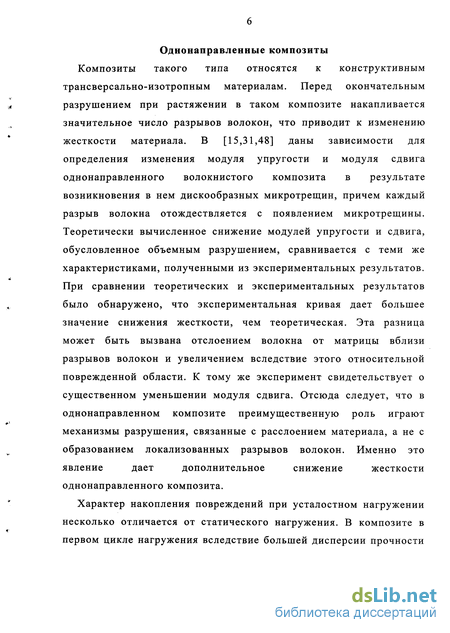 6

Однонаправленные композиты

Композиты такого типа относятся к конструктивным трансверсально-изотропным материалам. Перед окончательным разрушением при растяжении в таком композите накапливается значительное число разрывов волокон, что приводит к изменению жесткости материала. В [15,31,48] даны зависимости для определения изменения модуля упругости и модуля сдвига однонаправленного волокнистого композита в результате возникновения в нем дискообразных микротрещин, причем каждый разрыв волокна отождествляется с появлением микротрещины. Теоретически вычисленное снижение модулей упругости и сдвига, обусловленное объемным разрушением, сравнивается с теми же характеристиками, полученными из экспериментальных результатов. При сравнении теоретических и экспериментальных результатов было обнаружено, что экспериментальная кривая дает большее значение снижения жесткости, чем теоретическая. Эта разница может быть вызвана отслоением волокна от матрицы вблизи разрывов волокон и увеличением вследствие этого относительной поврежденной области. К тому же эксперимент свидетельствует о существенном уменьшении модуля сдвига. Отсюда следует, что в однонаправленном композите преимущественную роль играют механизмы разрушения, связанные с расслоением материала, а не с образованием локализованных разрывов волокон. Именно это явление дает дополнительное снижение жесткости однонаправленного композита.

Характер накопления повреждений при усталостном нагружении несколько отличается от статического нагружения. В композите в первом цикле нагружения вследствие большей дисперсии прочности

dsLib.net
библиотека диссертаций